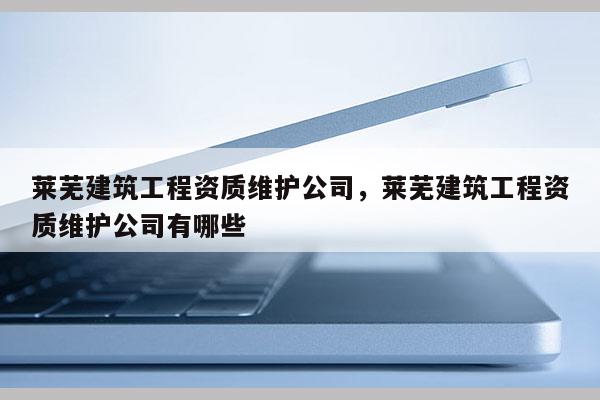 莱芜建筑工程资质维护公司，莱芜建筑工程资质维护公司有哪些